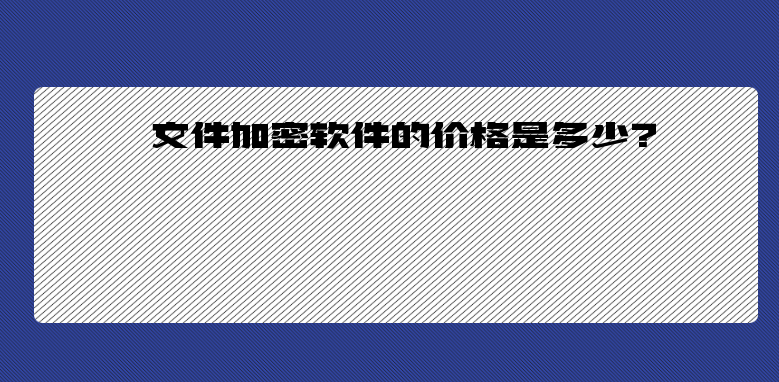 文件加密软件的价格是多少?